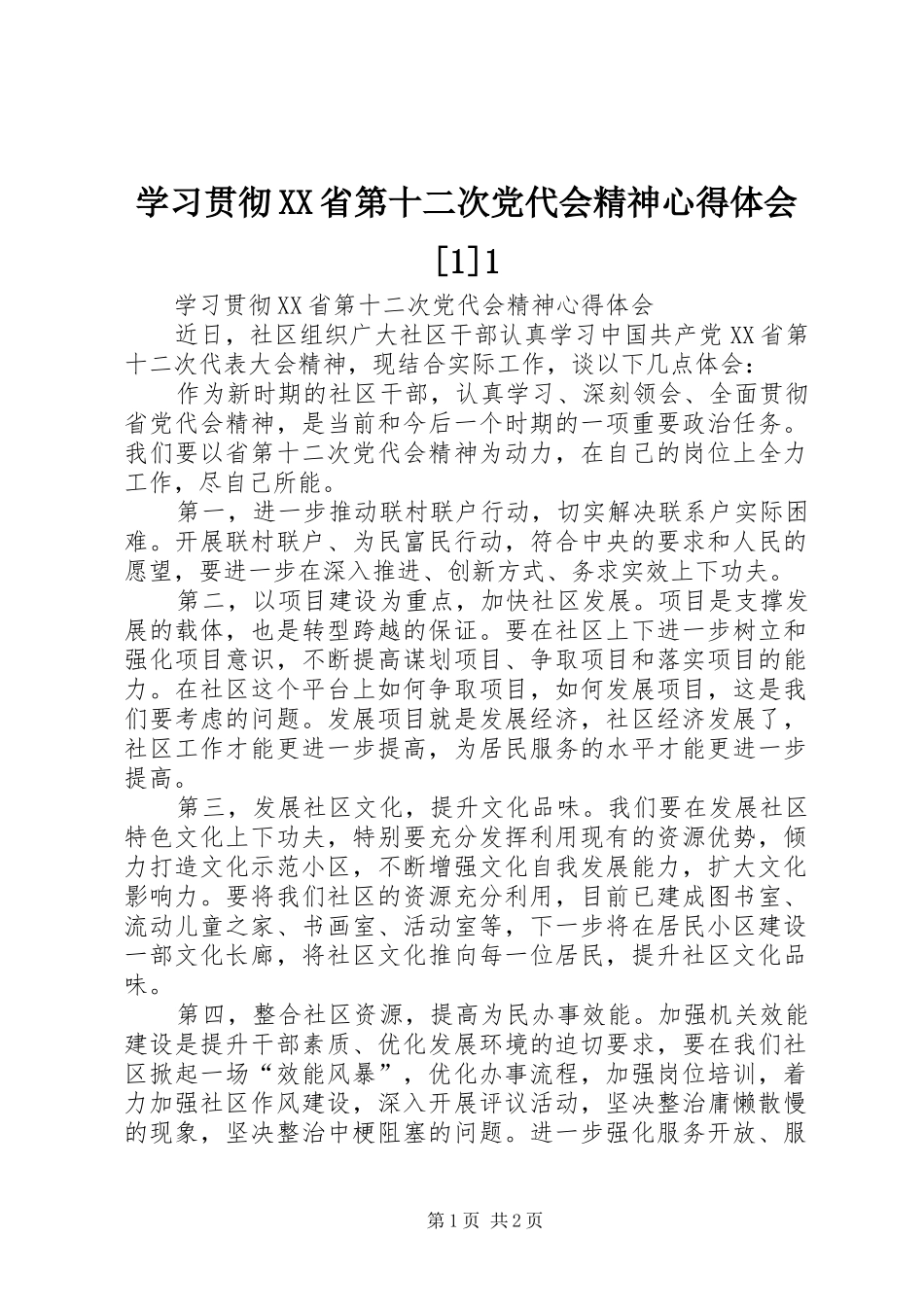 学习贯彻XX省第十二次党代会精神心得体会[1]1

学习贯彻XX省第十二次党代会精神心得体会

近日，社区组织广大社区干部认真学习中国共产党XX省第十二次代表大会精神，现结合实际工作，谈以下几点体会：

作为新时期的社区干部，认真学习、深刻领会、全面贯彻省党代会精神，是当前和今后一个时期的一项重要政治任务。我们要以省第十二次党代会精神为动力，在自己的岗位上全力工作，尽自己所能。

第一，进一步推动联村联户行动，切实解决联系户实际困难。开展联村联户、为民富民行动，符合中央的要求和人民的愿望，要进一步在深入推进、创新方式、务求实效上下功夫。

第二，以项目建设为重点，加快社区发展。项目是支撑发展的载体，也是转型跨越的保证。要在社区上下进一步树立和强化项目意识，不断提高谋划项目、争取项目和落实项目的能力。在社区这个平台上如何争取项目，如何发展项目，这是我们要考虑的问题。发展项目就是发展经济，社区经济发展了，社区工作才能更进一步提高，为居民服务的水平才能更进一步提高。

第三，发展社区文化，提升文化品味。我们要在发展社区特色文化上下功夫，特别要充分发挥利用现有的资源优势，倾力打造文化示范小区，不断增强文化自我发展能力，扩大文化影响力。要将我们社区的资源充分利用，目前已建成图书室、流动儿童之家、书画室、活动室等，下一步将在居民小区建设一部文化长廊，将社区文化推向每一位居民，提升社区文化品味。

第四，整合社区资源，提高为民办事效能。加强机关效能建设是提升干部素质、优化发展环境的迫切要求，要在我们社区掀起一场“效能风暴”，优化办事流程，加强岗位培训，着力加强社区作风建设，深入开展评议活动，坚决整治庸懒散慢的现象，坚决整治中梗阻塞的问题。进一步强化服务开放、服

第1页 共2页